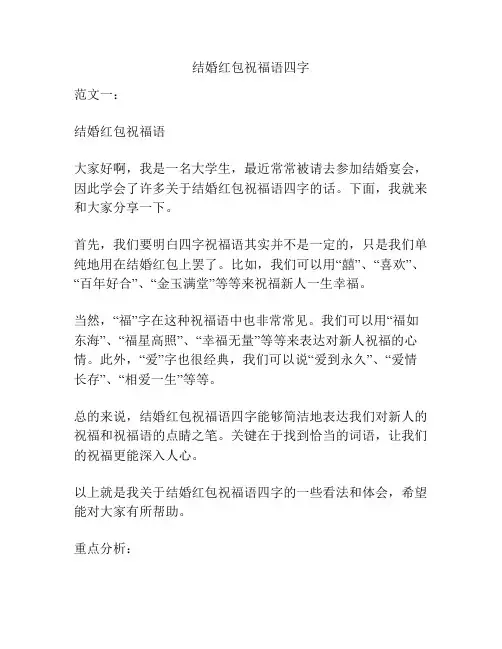 结婚红包祝福语四字

范文一：

结婚红包祝福语

大家好啊，我是一名大学生，最近常常被请去参加结婚宴会，因此学会了许多关于结婚红包祝福语四字的话。下面，我就来和大家分享一下。

首先，我们要明白四字祝福语其实并不是一定的，只是我们单纯地用在结婚红包上罢了。比如，我们可以用“囍”、“喜欢”、“百年好合”、“金玉满堂”等等来祝福新人一生幸福。

当然，“福”字在这种祝福语中也非常常见。我们可以用“福如东海”、“福星高照”、“幸福无量”等等来表达对新人祝福的心情。此外，“爱”字也很经典，我们可以说“爱到永久”、“爱情长存”、“相爱一生”等等。

总的来说，结婚红包祝福语四字能够简洁地表达我们对新人的祝福和祝福语的点睛之笔。关键在于找到恰当的词语，让我们的祝福更能深入人心。

以上就是我关于结婚红包祝福语四字的一些看法和体会，希望能对大家有所帮助。

重点分析：